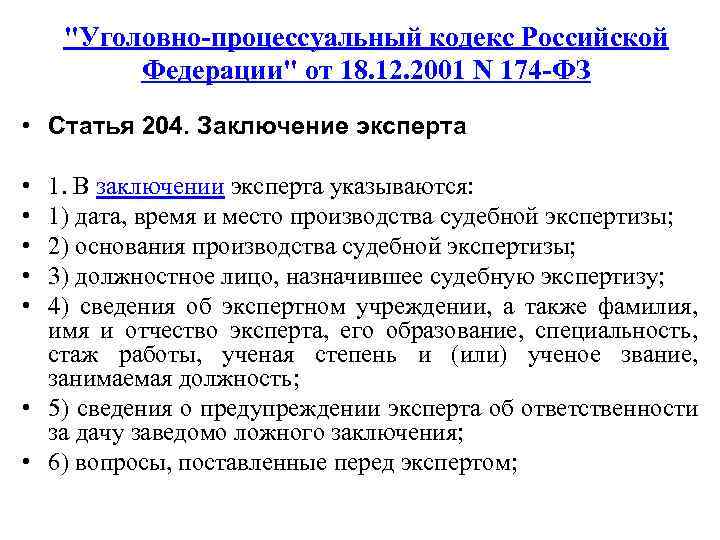 "Уголовно-процессуальный кодекс Российской Федерации" от 18.12.2001 N 174-ФЗ

• Статья 204. Заключение эксперта

• 1. В заключении эксперта указываются:
• 1) дата, время и место производства судебной экспертизы;
• 2) основания производства судебной экспертизы;
• 3) должностное лицо, назначившее судебную экспертизу;
• 4) сведения об экспертном учреждении, а также фамилия, имя и отчество эксперта, его образование, специальность, стаж работы, ученая степень и (или) ученое звание, занимаемая должность;
• 5) сведения о предупреждении эксперта об ответственности за дачу заведомо ложного заключения;
• 6) вопросы, поставленные перед экспертом;